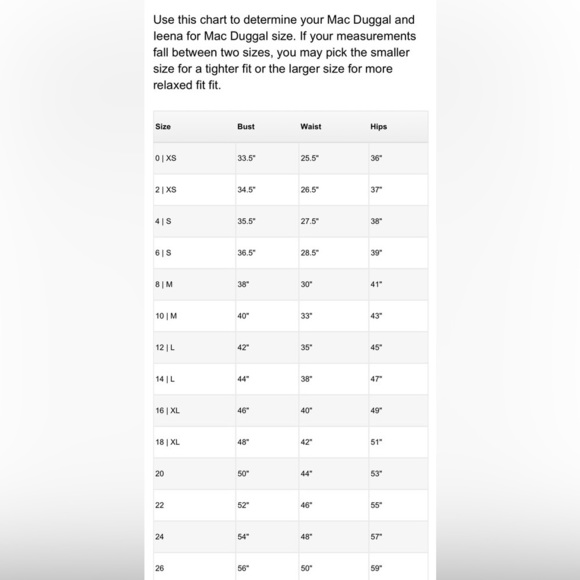 Use this chart to determine your Mac Duggal and Ieena for Mac Duggal size. If your measurements fall between two sizes, you may pick the smaller size for a tighter fit or the larger size for more relaxed fit fit.

| Size | Bust | Waist | Hips |
|---|---|---|---|
| 0 \| XS | 33.5" | 25.5" | 36" |
| 2 \| XS | 34.5" | 26.5" | 37" |
| 4 \| S | 35.5" | 27.5" | 38" |
| 6 \| S | 36.5" | 28.5" | 39" |
| 8 \| M | 38" | 30" | 41" |
| 10 \| M | 40" | 33" | 43" |
| 12 \| L | 42" | 35" | 45" |
| 14 \| L | 44" | 38" | 47" |
| 16 \| XL | 46" | 40" | 49" |
| 18 \| XL | 48" | 42" | 51" |
| 20 | 50" | 44" | 53" |
| 22 | 52" | 46" | 55" |
| 24 | 54" | 48" | 57" |
| 26 | 56" | 50" | 59" |